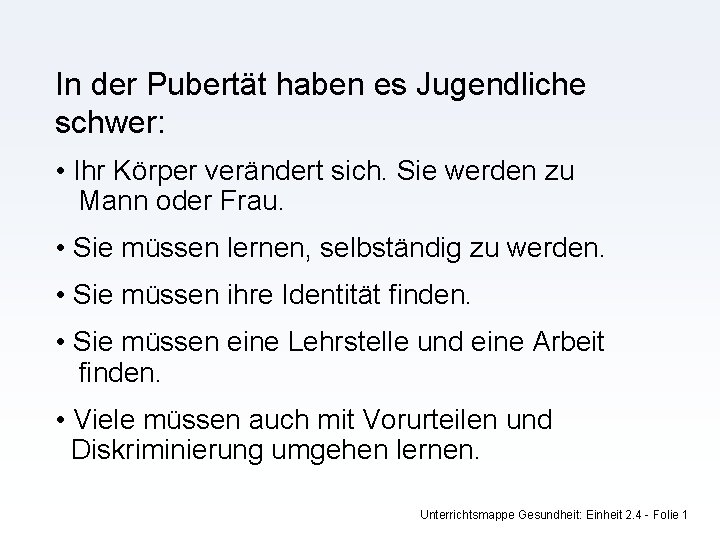 In der Pubertät haben es Jugendliche schwer:

• Ihr Körper verändert sich. Sie werden zu Mann oder Frau.

• Sie müssen lernen, selbständig zu werden.

• Sie müssen ihre Identität finden.

• Sie müssen eine Lehrstelle und eine Arbeit finden.

• Viele müssen auch mit Vorurteilen und Diskriminierung umgehen lernen.

Unterrichtsmappe Gesundheit: Einheit 2.4 - Folie 1